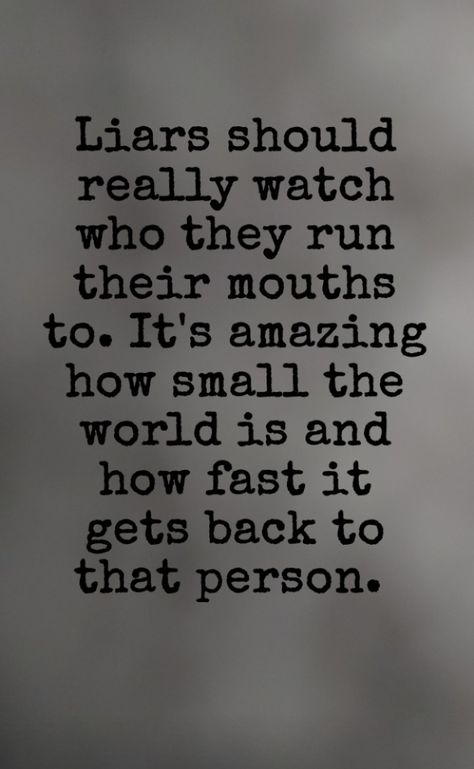 Liars should really watch who they run their mouths to. It's amazing how small the world is and how fast it gets back to that person.